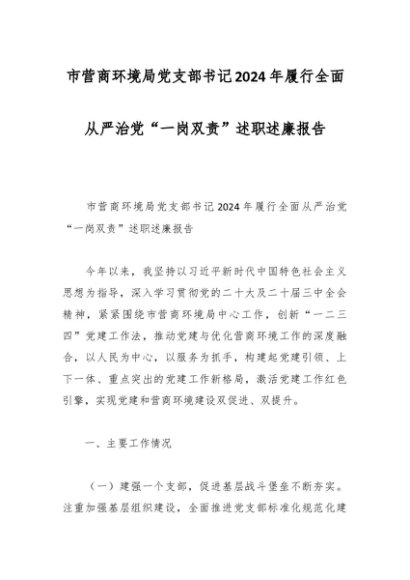 市营商环境局党支部书记2024年履行全面从严治党“一岗双责”述职述廉报告

市营商环境局党支部书记2024年履行全面从严治党“一岗双责”述职述廉报告

今年以来，我坚持以习近平新时代中国特色社会主义思想为指导，深入学习贯彻党的二十大及二十届三中全会精神，紧紧围绕市营商环境局中心工作，创新“一二三四”党建工作法，推动党建与优化营商环境工作的深度融合，以人民为中心，以服务为抓手，构建起党建引领、上下一体、重点突出的党建工作新格局，激活党建工作红色引擎，实现党建和营商环境建设双促进、双提升。

一、主要工作情况

（一）建强一个支部，促进基层战斗堡垒不断夯实。注重加强基层组织建设，全面推进党支部标准化规范化建